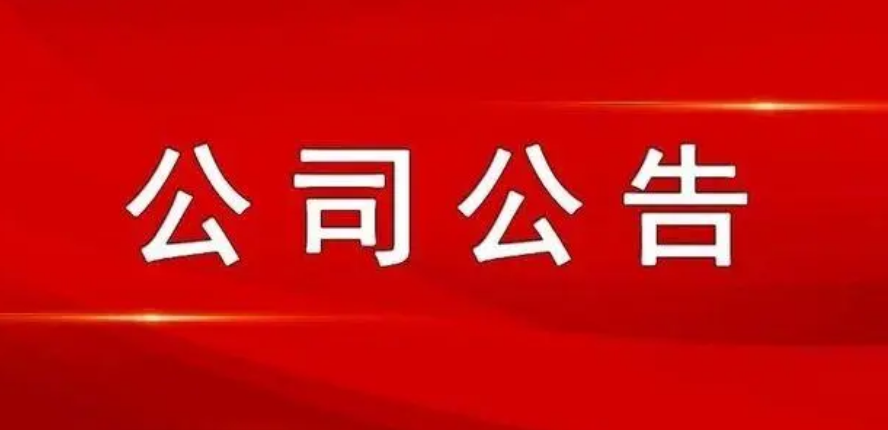 公司公告